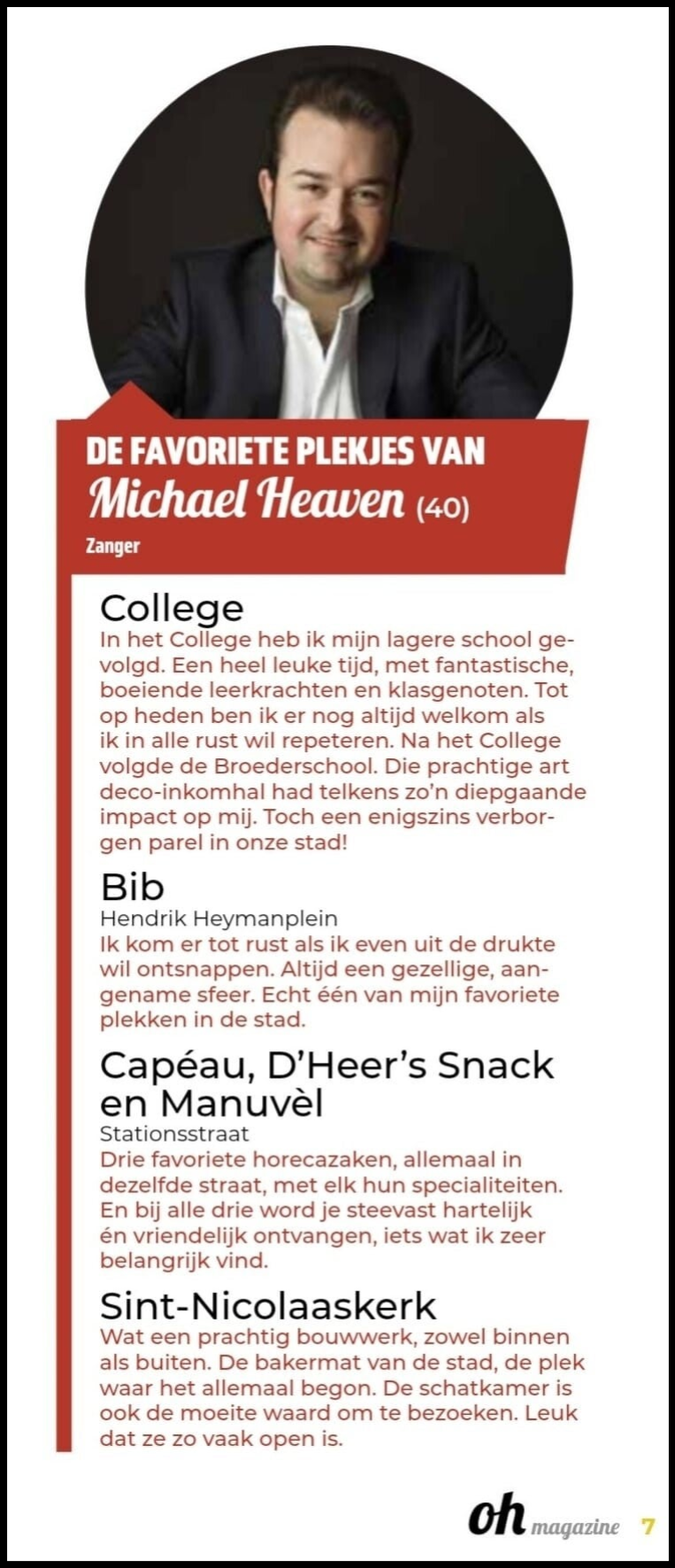 DE FAVORIETE PLEKJES VAN
Michael Heaven (40)
Zanger

College
In het College heb ik mijn lagere school gevolgd. Een heel leuke tijd, met fantastische, boeiende leerkrachten en klasgenoten. Tot op heden ben ik er nog altijd welkom als ik in alle rust wil repeteren. Na het College volgde de Broederschool. Die prachtige art deco-inkomhal had telkens zo'n diepgaande impact op mij. Toch een enigszins verborgen parel in onze stad!

Bib
Hendrik Heymanplein
Ik kom er tot rust als ik even uit de drukte wil ontsnappen. Altijd een gezellige, aangename sfeer. Echt één van mijn favoriete plekken in de stad.

Capéau, D'Heer's Snack en Manuvèl
Stationsstraat
Drie favoriete horecazaken, allemaal in dezelfde straat, met elk hun specialiteiten. En bij alle drie word je steevast hartelijk én vriendelijk ontvangen, iets wat ik zeer belangrijk vind.

Sint-Nicolaaskerk
Wat een prachtig bouwwerk, zowel binnen als buiten. De bakermat van de stad, de plek waar het allemaal begon. De schatkamer is ook de moeite waard om te bezoeken. Leuk dat ze zo vaak open is.

oh magazine 7